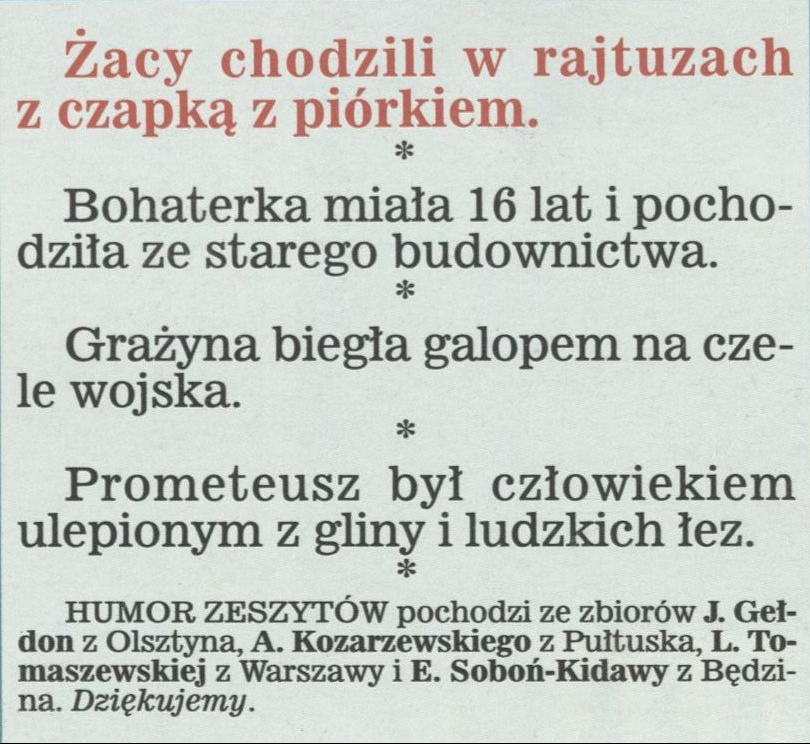 Żacy chodzili w rajtuzach z czapką z piórkiem.

*

Bohaterka miała 16 lat i pochodziła ze starego budownictwa.

*

Grażyna biegła galopem na czele wojska.

*

Prometeusz był człowiekiem ulepionym z gliny i ludzkich łez.

*

HUMOR ZESZYTÓW pochodzi ze zbiorów J. Gełdon z Olsztyna, A. Kozarzewskiego z Pułtuska, L. Tomaszewskiej z Warszawy i E. Soboń-Kidawy z Będzina. Dziękujemy.